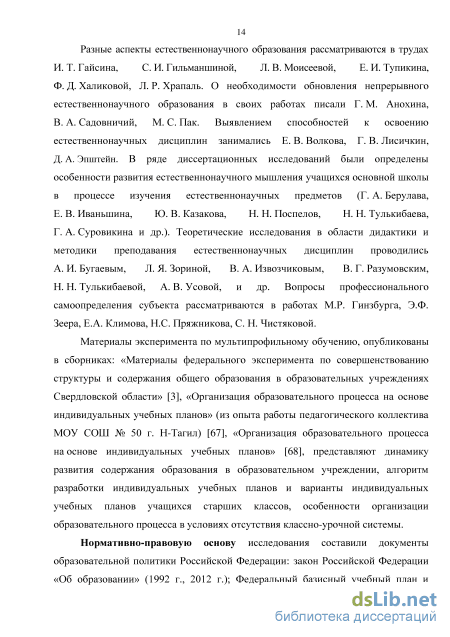 14

Разные аспекты естественнонаучного образования рассматриваются в трудах И. Т. Гайсина, С. И. Гильманшиной, Л. В. Моисеевой, Е. И. Тупикина, Ф. Д. Халиковой, Л. Р. Храпаль. О необходимости обновления непрерывного естественнонаучного образования в своих работах писали Г. М. Анохина, В. А. Садовничий, М. С. Пак. Выявлением способностей к освоению естественнонаучных дисциплин занимались Е. В. Волкова, Г. В. Лисичкин, Д. А. Эпштейн. В ряде диссертационных исследований были определены особенности развития естественнонаучного мышления учащихся основной школы в процессе изучения естественнонаучных предметов (Г. А. Берулава, Е. В. Иваньшина, Ю. В. Казакова, Н. Н. Поспелов, Н. Н. Тулькибаева, Г. А. Суровикина и др.). Теоретические исследования в области дидактики и методики преподавания естественнонаучных дисциплин проводились А. И. Бугаевым, Л. Я. Зориной, В. А. Извозчиковым, В. Г. Разумовским, Н. Н. Тулькибаевой, А. В. Усовой, и др. Вопросы профессионального самоопределения субъекта рассматриваются в работах М.Р. Гинзбурга, Э.Ф. Зеера, Е.А. Климова, Н.С. Пряжникова, С. Н. Чистяковой.

Материалы эксперимента по мультипрофильному обучению, опубликованы в сборниках: «Материалы федерального эксперимента по совершенствованию структуры и содержания общего образования в образовательных учреждениях Свердловской области» [3], «Организация образовательного процесса на основе индивидуальных учебных планов» (из опыта работы педагогического коллектива МОУ СОШ № 50 г. Н-Тагил) [67], «Организация образовательного процесса на основе индивидуальных учебных планов» [68], представляют динамику развития содержания образования в образовательном учреждении, алгоритм разработки индивидуальных учебных планов и варианты индивидуальных учебных планов учащихся старших классов, особенности организации образовательного процесса в условиях отсутствия классно-урочной системы.

Нормативно-правовую основу исследования составили документы образовательной политики Российской Федерации: закон Российской Федерации «Об образовании» (1992 г., 2012 г.); Федеральный базисный учебный план и

dsLib.net
библиотека диссертаций